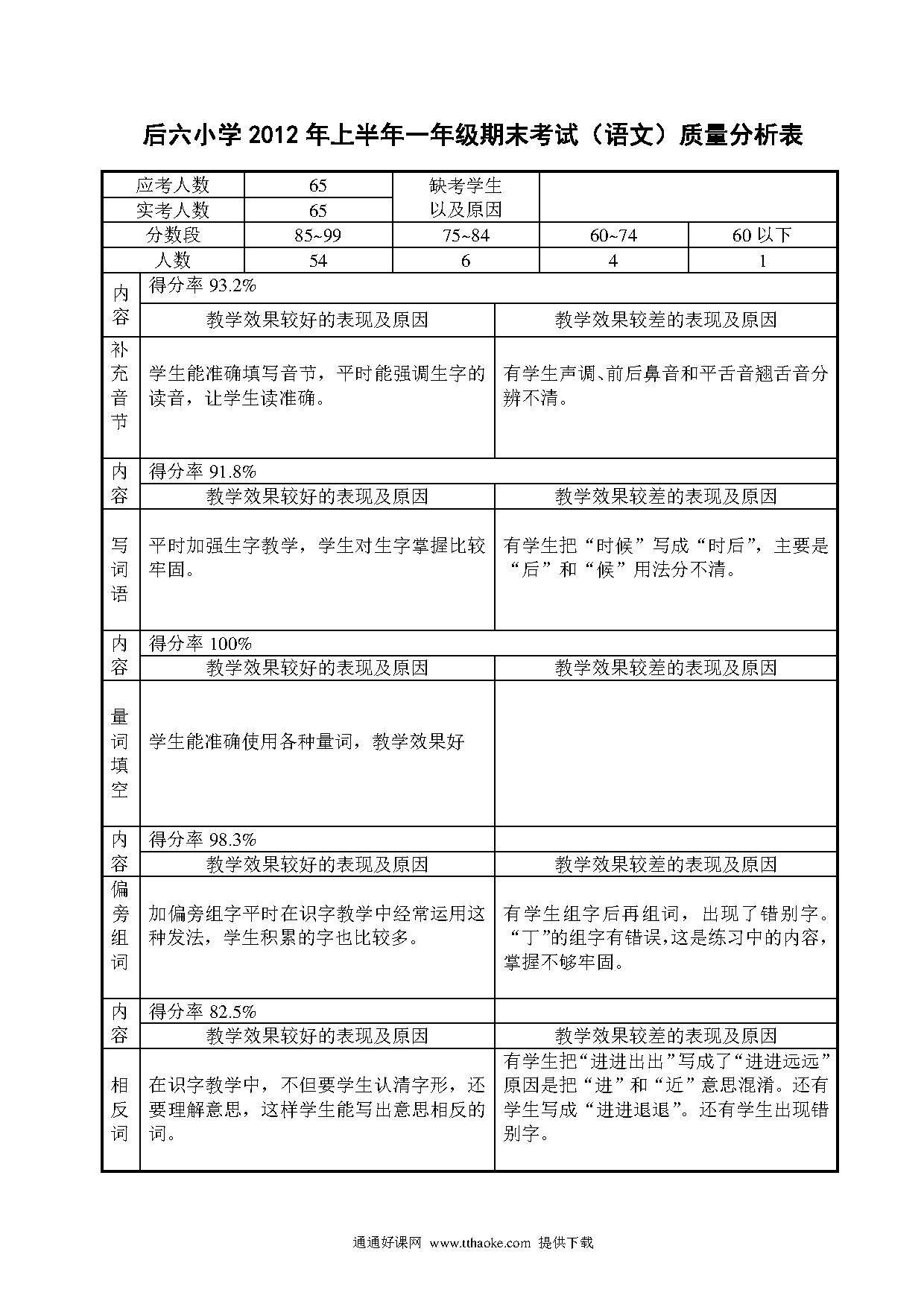 后六小学 2012 年上半年一年级期末考试（语文）质量分析表

| 应考人数 | 65 | 缺考学生以及原因 | | |
|---|---|---|---|---|
| 实考人数 | 65 | | | |
| 分数段 | 85~99 | 75~84 | 60~74 | 60 以下 |
| 人数 | 54 | 6 | 4 | 1 |

| 内容 | 得分率 93.2% | |
|---|---|---|
| | 教学效果较好的表现及原因 | 教学效果较差的表现及原因 |
| 补充音节 | 学生能准确填写音节，平时能强调生字的读音，让学生读准确。 | 有学生声调、前后鼻音和平舌音翘舌音分辨不清。 |
| 内容 | 得分率 91.8% | |
| | 教学效果较好的表现及原因 | 教学效果较差的表现及原因 |
| 写词语 | 平时加强生字教学，学生对生字掌握比较牢固。 | 有学生把“时候”写成“时后”，主要是“后”和“候”用法分不清。 |
| 内容 | 得分率 100% | |
| | 教学效果较好的表现及原因 | 教学效果较差的表现及原因 |
| 量词填空 | 学生能准确使用各种量词，教学效果好 | |
| 内容 | 得分率 98.3% | |
| | 教学效果较好的表现及原因 | 教学效果较差的表现及原因 |
| 偏旁组词 | 加偏旁组字平时在识字教学中经常运用这种发法，学生积累的字也比较多。 | 有学生组字后再组词，出现了错别字。“丁”的组字有错误，这是练习中的内容，掌握不够牢固。 |
| 内容 | 得分率 82.5% | |
| | 教学效果较好的表现及原因 | 教学效果较差的表现及原因 |
| 相反词 | 在识字教学中，不但要学生认清字形，还要理解意思，这样学生能写出意思相反的词。 | 有学生把“进进出出”写成了“进进远远”原因是把“进”和“近”意思混淆。还有学生写成“进进退退”。还有学生出现错别字。 |

通通好课网 www.tthaoke.com 提供下载